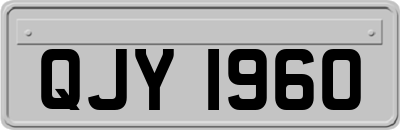 QJY 1960